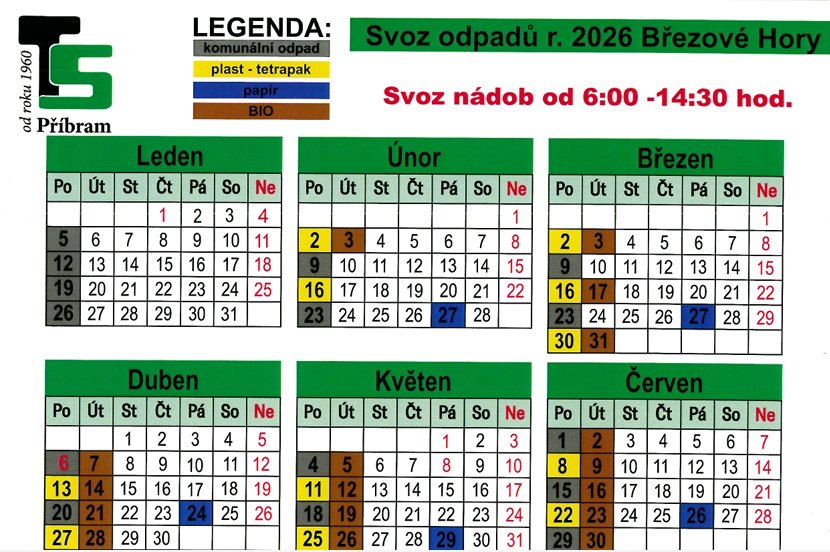 TS
od roku 1960
Příbram

LEGENDA:
komunální odpad
plast - tetrapak
papír
BIO

Svoz odpadů r. 2026 Březové Hory

Svoz nádob od 6:00 -14:30 hod.

Leden
| Po | Út | St | Čt | Pá | So | Ne |
|---|---|---|---|---|---|---|
|  |  |  | 1 | 2 | 3 | 4 |
| 5 | 6 | 7 | 8 | 9 | 10 | 11 |
| 12 | 13 | 14 | 15 | 16 | 17 | 18 |
| 19 | 20 | 21 | 22 | 23 | 24 | 25 |
| 26 | 27 | 28 | 29 | 30 | 31 |  |

Únor
| Po | Út | St | Čt | Pá | So | Ne |
|---|---|---|---|---|---|---|
|  |  |  |  |  |  | 1 |
| 2 | 3 | 4 | 5 | 6 | 7 | 8 |
| 9 | 10 | 11 | 12 | 13 | 14 | 15 |
| 16 | 17 | 18 | 19 | 20 | 21 | 22 |
| 23 | 24 | 25 | 26 | 27 | 28 |  |

Březen
| Po | Út | St | Čt | Pá | So | Ne |
|---|---|---|---|---|---|---|
|  |  |  |  |  |  | 1 |
| 2 | 3 | 4 | 5 | 6 | 7 | 8 |
| 9 | 10 | 11 | 12 | 13 | 14 | 15 |
| 16 | 17 | 18 | 19 | 20 | 21 | 22 |
| 23 | 24 | 25 | 26 | 27 | 28 | 29 |
| 30 | 31 |  |  |  |  |  |

Duben
| Po | Út | St | Čt | Pá | So | Ne |
|---|---|---|---|---|---|---|
|  |  | 1 | 2 | 3 | 4 | 5 |
| 6 | 7 | 8 | 9 | 10 | 11 | 12 |
| 13 | 14 | 15 | 16 | 17 | 18 | 19 |
| 20 | 21 | 22 | 23 | 24 | 25 | 26 |
| 27 | 28 | 29 | 30 |  |  |  |

Květen
| Po | Út | St | Čt | Pá | So | Ne |
|---|---|---|---|---|---|---|
|  |  |  |  | 1 | 2 | 3 |
| 4 | 5 | 6 | 7 | 8 | 9 | 10 |
| 11 | 12 | 13 | 14 | 15 | 16 | 17 |
| 18 | 19 | 20 | 21 | 22 | 23 | 24 |
| 25 | 26 | 27 | 28 | 29 | 30 | 31 |

Červen
| Po | Út | St | Čt | Pá | So | Ne |
|---|---|---|---|---|---|---|
| 1 | 2 | 3 | 4 | 5 | 6 | 7 |
| 8 | 9 | 10 | 11 | 12 | 13 | 14 |
| 15 | 16 | 17 | 18 | 19 | 20 | 21 |
| 22 | 23 | 24 | 25 | 26 | 27 | 28 |
| 29 | 30 |  |  |  |  |  |